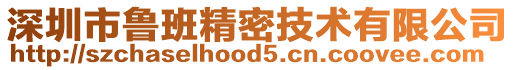 深圳市鲁班精密技术有限公司
http://szchaselhood5.cn.coovee.com